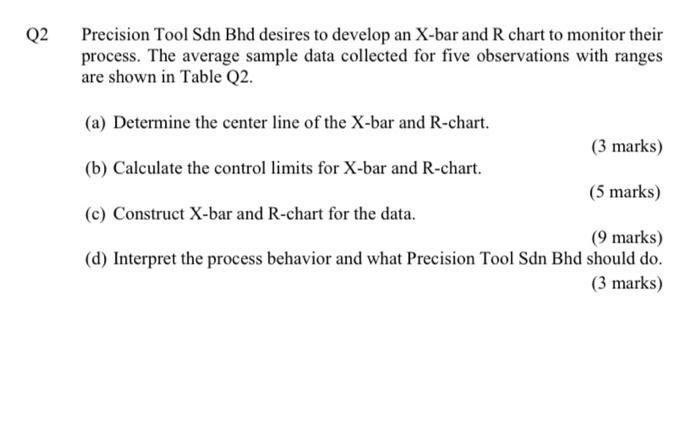 Q2 Precision Tool Sdn Bhd desires to develop an X-bar and R chart to monitor their process. The average sample data collected for five observations with ranges are shown in Table Q2.

(a) Determine the center line of the X-bar and R-chart.

(3 marks)

(b) Calculate the control limits for X-bar and R-chart.

(5 marks)

(c) Construct X-bar and R-chart for the data.

(9 marks)

(d) Interpret the process behavior and what Precision Tool Sdn Bhd should do.

(3 marks)